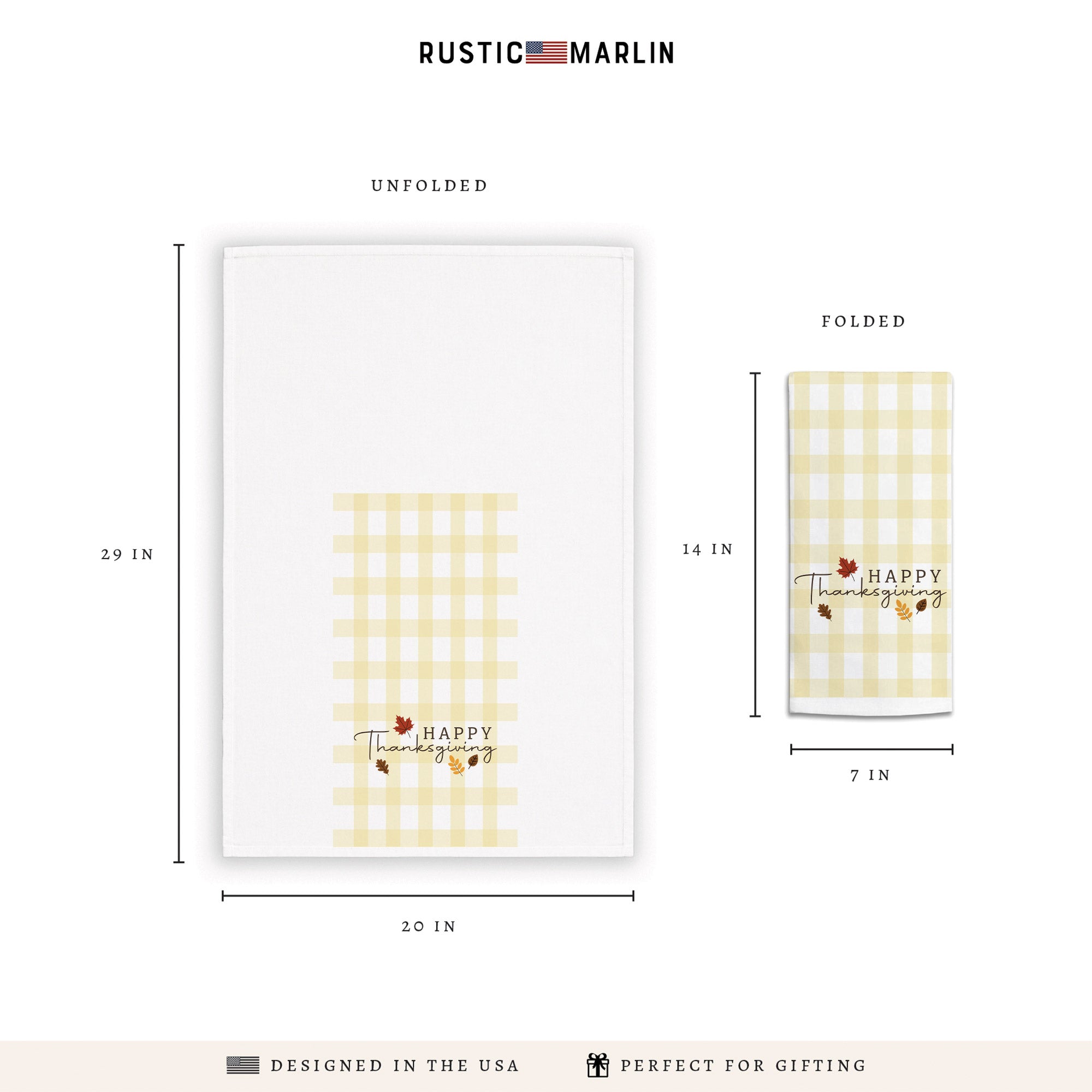 RUSTIC MARLIN

UNFOLDED

29 IN

HAPPY
Thanksgiving

20 IN

FOLDED

14 IN

HAPPY
Thanksgiving

7 IN

DESIGNED IN THE USA PERFECT FOR GIFTING